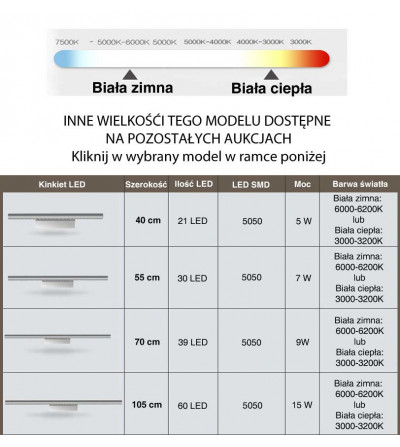 7500K - 5000K-6000K 5000K 5000K-4000K 4000K-3000K 3000K

Biała zimna

Biała ciepła

INNE WIELKOŚĆI TEGO MODELU DOSTĘPNE
NA POZOSTAŁYCH AUKCJACH
Kliknij w wybrany model w ramce poniżej

| Kinkiet LED | Szerokość | Ilość LED | LED SMD | Moc | Barwa światła |
|---|---|---|---|---|---|
| | 40 cm | 21 LED | 5050 | 5 W | Biała zimna: 6000-6200K lub Biała ciepła: 3000-3200K |
| | 55 cm | 30 LED | 5050 | 7 W | Biała zimna: 6000-6200K lub Biała ciepła: 3000-3200K |
| | 70 cm | 39 LED | 5050 | 9W | Biała zimna: 6000-6200K lub Biała ciepła: 3000-3200K |
| | 105 cm | 60 LED | 5050 | 15 W | Biała zimna: 6000-6200K lub Biała ciepła: 3000-3200K |